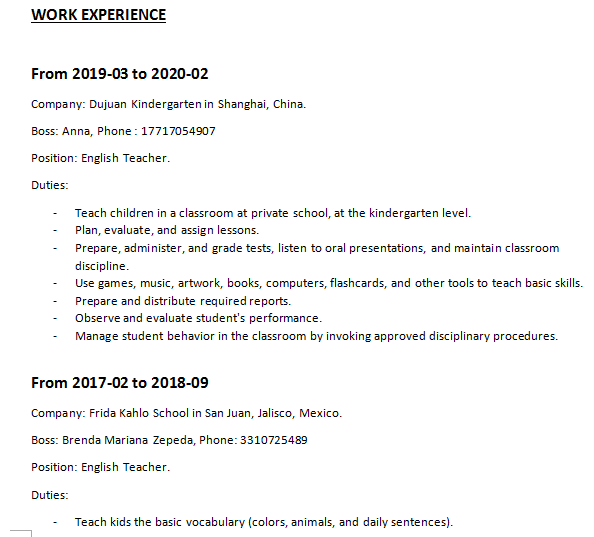 WORK EXPERIENCE

From 2019-03 to 2020-02

Company: Dujuan Kindergarten in Shanghai, China.

Boss: Anna, Phone : 17717054907

Position: English Teacher.

Duties:

- Teach children in a classroom at private school, at the kindergarten level.
- Plan, evaluate, and assign lessons.
- Prepare, administer, and grade tests, listen to oral presentations, and maintain classroom discipline.
- Use games, music, artwork, books, computers, flashcards, and other tools to teach basic skills.
- Prepare and distribute required reports.
- Observe and evaluate student's performance.
- Manage student behavior in the classroom by invoking approved disciplinary procedures.

From 2017-02 to 2018-09

Company: Frida Kahlo School in San Juan, Jalisco, Mexico.

Boss: Brenda Mariana Zepeda, Phone: 3310725489

Position: English Teacher.

Duties:

- Teach kids the basic vocabulary (colors, animals, and daily sentences).